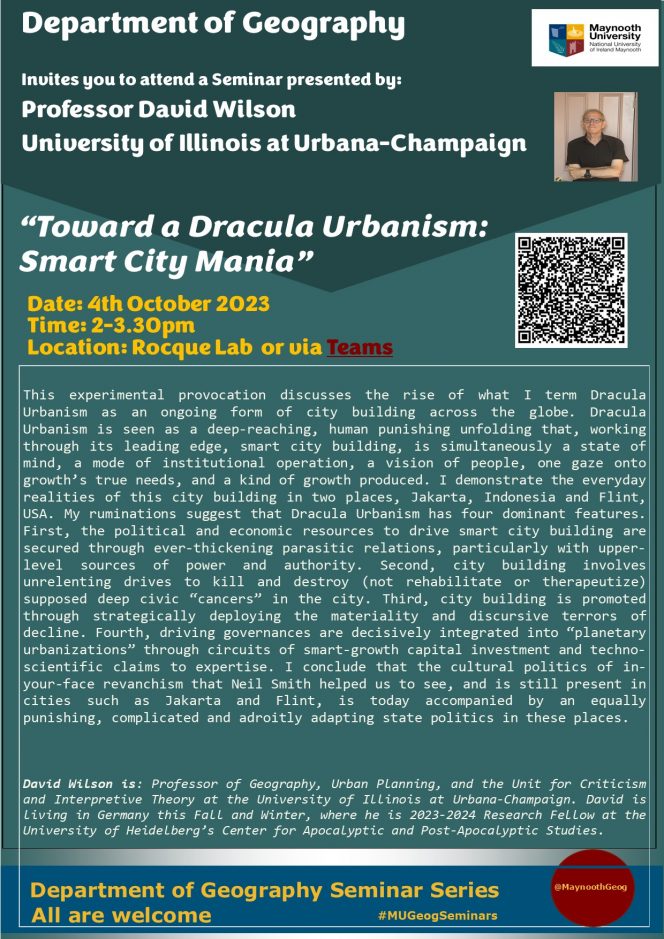 Department of Geography

Maynooth University National University of Ireland Maynooth

Invites you to attend a Seminar presented by:

Professor David Wilson

University of Illinois at Urbana-Champaign

"Toward a Dracula Urbanism: Smart City Mania"

Date: 4th October 2023
Time: 2-3.30pm
Location: Rocque Lab or via Teams

This experimental provocation discusses the rise of what I term Dracula Urbanism as an ongoing form of city building across the globe. Dracula Urbanism is seen as a deep-reaching, human punishing unfolding that, working through its leading edge, smart city building, is simultaneously a state of mind, a mode of institutional operation, a vision of people, one gaze onto growth's true needs, and a kind of growth produced. I demonstrate the everyday realities of this city building in two places, Jakarta, Indonesia and Flint, USA. My ruminations suggest that Dracula Urbanism has four dominant features. First, the political and economic resources to drive smart city building are secured through ever-thickening parasitic relations, particularly with upper-level sources of power and authority. Second, city building involves unrelenting drives to kill and destroy (not rehabilitate or therapeutize) supposed deep civic "cancers" in the city. Third, city building is promoted through strategically deploying the materiality and discursive terrors of decline. Fourth, driving governances are decisively integrated into "planetary urbanizations" through circuits of smart-growth capital investment and techno-scientific claims to expertise. I conclude that the cultural politics of in-your-face revanchism that Neil Smith helped us to see, and is still present in cities such as Jakarta and Flint, is today accompanied by an equally punishing, complicated and adroitly adapting state politics in these places.

David Wilson is: Professor of Geography, Urban Planning, and the Unit for Criticism and Interpretive Theory at the University of Illinois at Urbana-Champaign. David is living in Germany this Fall and Winter, where he is 2023-2024 Research Fellow at the University of Heidelberg's Center for Apocalyptic and Post-Apocalyptic Studies.

Department of Geography Seminar Series
All are welcome

@MaynoothGeog

#MUGeogSeminars